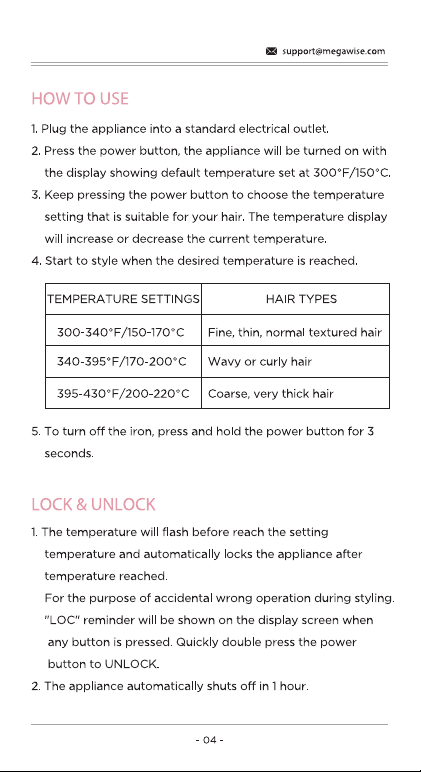 support@megawise.com

HOW TO USE

1. Plug the appliance into a standard electrical outlet.
2. Press the power button, the appliance will be turned on with the display showing default temperature set at 300°F/150°C.
3. Keep pressing the power button to choose the temperature setting that is suitable for your hair. The temperature display will increase or decrease the current temperature.
4. Start to style when the desired temperature is reached.

| TEMPERATURE SETTINGS | HAIR TYPES |
|---|---|
| 300-340°F/150-170°C | Fine, thin, normal textured hair |
| 340-395°F/170-200°C | Wavy or curly hair |
| 395-430°F/200-220°C | Coarse, very thick hair |

5. To turn off the iron, press and hold the power button for 3 seconds.

LOCK & UNLOCK

1. The temperature will flash before reach the setting temperature and automatically locks the appliance after temperature reached.
For the purpose of accidental wrong operation during styling. "LOC" reminder will be shown on the display screen when any button is pressed. Quickly double press the power button to UNLOCK.
2. The appliance automatically shuts off in 1 hour.

- 04 -